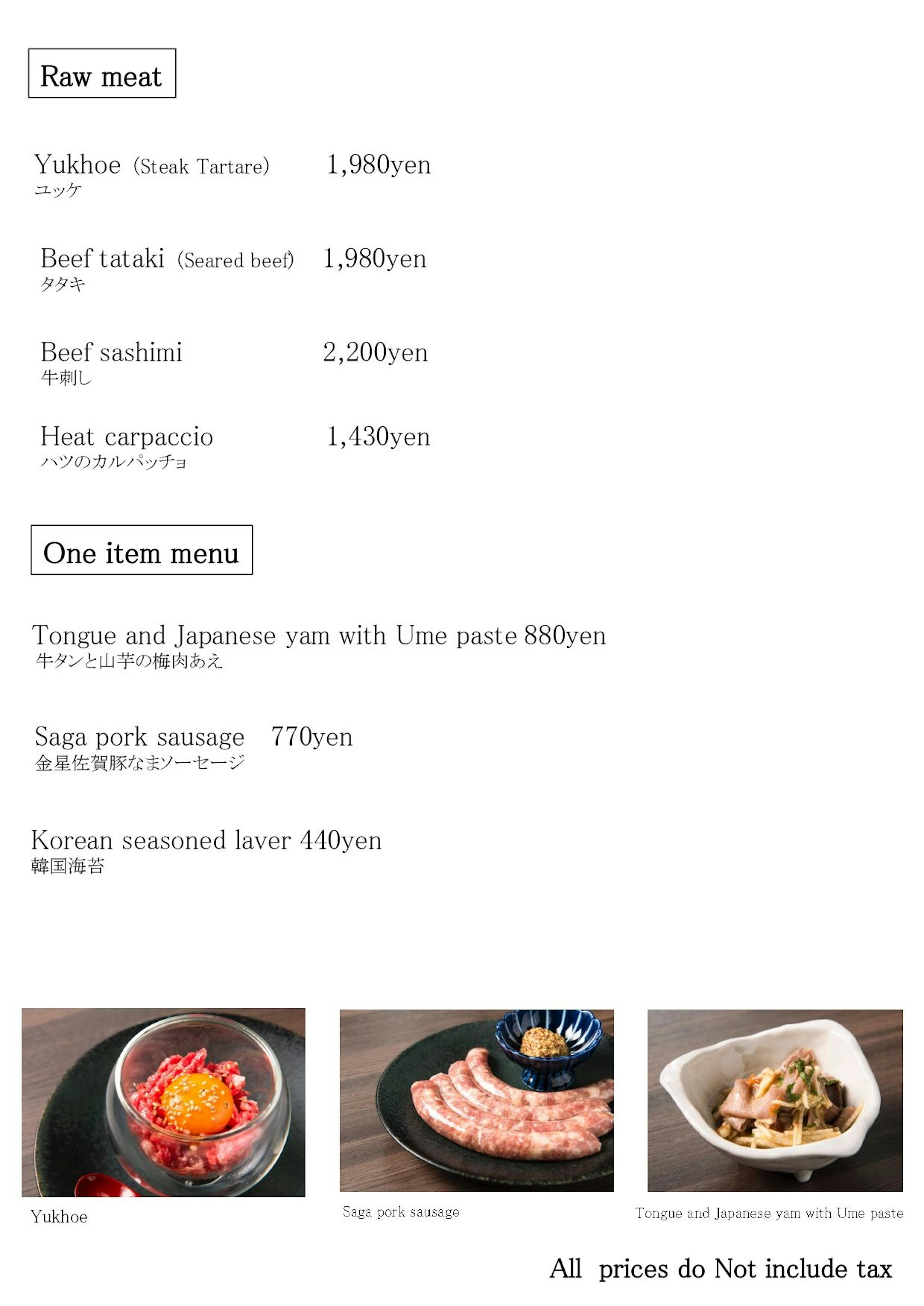 Raw meat

Yukhoe (Steak Tartare) 1,980yen
ユッケ

Beef tataki (Seared beef) 1,980yen
タタキ

Beef sashimi 2,200yen
牛刺し

Heat carpaccio 1,430yen
ハツのカルパッチョ

One item menu

Tongue and Japanese yam with Ume paste 880yen
牛タンと山芋の梅肉あえ

Saga pork sausage 770yen
金星佐賀豚なまソーセージ

Korean seasoned laver 440yen
韓国海苔

Yukhoe

Saga pork sausage

Tongue and Japanese yam with Ume paste

All prices do Not include tax